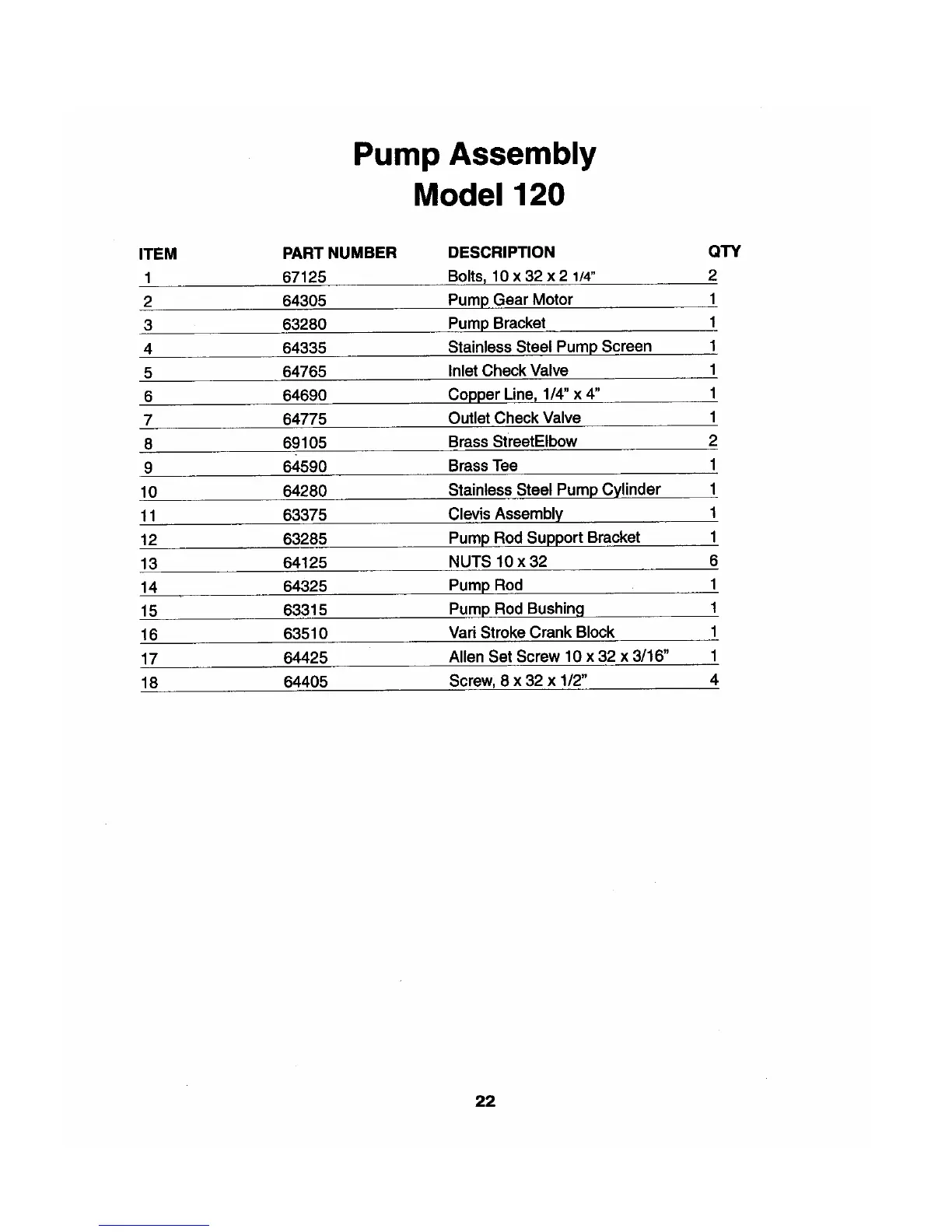 Pump Assembly
Model 120

| ITEM | PART NUMBER | DESCRIPTION | QTY |
|---|---|---|---|
| 1 | 67125 | Bolts, 10 x 32 x 2 1/4" | 2 |
| 2 | 64305 | Pump Gear Motor | 1 |
| 3 | 63280 | Pump Bracket | 1 |
| 4 | 64335 | Stainless Steel Pump Screen | 1 |
| 5 | 64765 | Inlet Check Valve | 1 |
| 6 | 64690 | Copper Line, 1/4" x 4" | 1 |
| 7 | 64775 | Outlet Check Valve | 1 |
| 8 | 69105 | Brass StreetElbow | 2 |
| 9 | 64590 | Brass Tee | 1 |
| 10 | 64280 | Stainless Steel Pump Cylinder | 1 |
| 11 | 63375 | Clevis Assembly | 1 |
| 12 | 63285 | Pump Rod Support Bracket | 1 |
| 13 | 64125 | NUTS 10 x 32 | 6 |
| 14 | 64325 | Pump Rod | 1 |
| 15 | 63315 | Pump Rod Bushing | 1 |
| 16 | 63510 | Vari Stroke Crank Block | 1 |
| 17 | 64425 | Allen Set Screw 10 x 32 x 3/16" | 1 |
| 18 | 64405 | Screw, 8 x 32 x 1/2" | 4 |

22